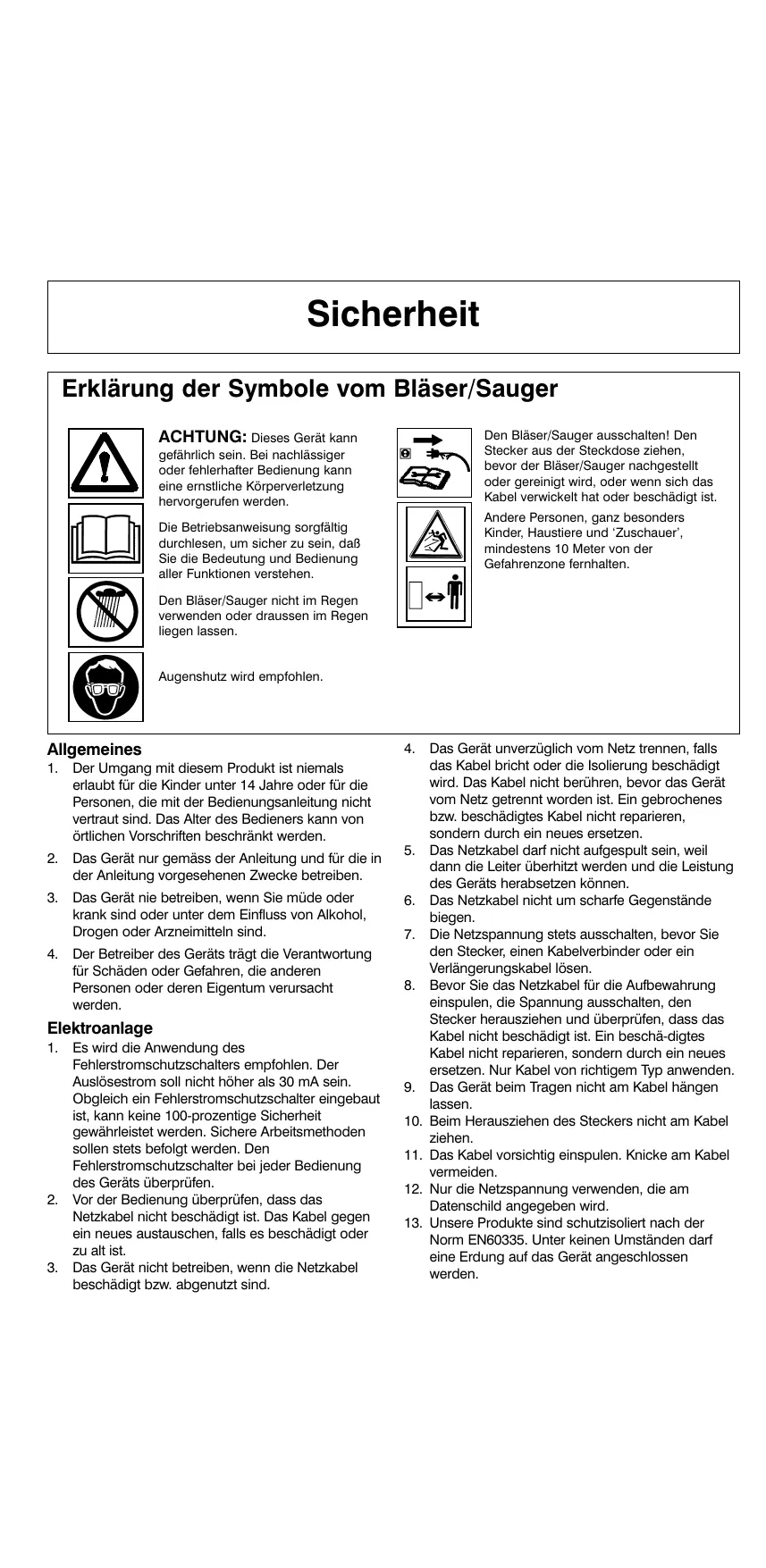 Sicherheit

Erklärung der Symbole vom Bläser/Sauger

ACHTUNG: Dieses Gerät kann gefährlich sein. Bei nachlässiger oder fehlerhafter Bedienung kann eine ernstliche Körperverletzung hervorgerufen werden.

Die Betriebsanweisung sorgfältig durchlesen, um sicher zu sein, daß Sie die Bedeutung und Bedienung aller Funktionen verstehen.

Den Bläser/Sauger nicht im Regen verwenden oder draussen im Regen liegen lassen.

Augenshutz wird empfohlen.

Den Bläser/Sauger ausschalten! Den Stecker aus der Steckdose ziehen, bevor der Bläser/Sauger nachgestellt oder gereinigt wird, oder wenn sich das Kabel verwickelt hat oder beschädigt ist.

Andere Personen, ganz besonders Kinder, Haustiere und 'Zuschauer', mindestens 10 Meter von der Gefahrenzone fernhalten.

Allgemeines
1. Der Umgang mit diesem Produkt ist niemals erlaubt für die Kinder unter 14 Jahre oder für die Personen, die mit der Bedienungsanleitung nicht vertraut sind. Das Alter des Bedieners kann von örtlichen Vorschriften beschränkt werden.
2. Das Gerät nur gemäss der Anleitung und für die in der Anleitung vorgesehenen Zwecke betreiben.
3. Das Gerät nie betreiben, wenn Sie müde oder krank sind oder unter dem Einfluss von Alkohol, Drogen oder Arzneimitteln sind.
4. Der Betreiber des Geräts trägt die Verantwortung für Schäden oder Gefahren, die anderen Personen oder deren Eigentum verursacht werden.

Elektroanlage
1. Es wird die Anwendung des Fehlerstromschutzschalters empfohlen. Der Auslösestrom soll nicht höher als 30 mA sein. Obgleich ein Fehlerstromschutzschalter eingebaut ist, kann keine 100-prozentige Sicherheit gewährleistet werden. Sichere Arbeitsmethoden sollen stets befolgt werden. Den Fehlerstromschutzschalter bei jeder Bedienung des Geräts überprüfen.
2. Vor der Bedienung überprüfen, dass das Netzkabel nicht beschädigt ist. Das Kabel gegen ein neues austauschen, falls es beschädigt oder zu alt ist.
3. Das Gerät nicht betreiben, wenn die Netzkabel beschädigt bzw. abgenutzt sind.
4. Das Gerät unverzüglich vom Netz trennen, falls das Kabel bricht oder die Isolierung beschädigt wird. Das Kabel nicht berühren, bevor das Gerät vom Netz getrennt worden ist. Ein gebrochenes bzw. beschädigtes Kabel nicht reparieren, sondern durch ein neues ersetzen.
5. Das Netzkabel darf nicht aufgespult sein, weil dann die Leiter überhitzt werden und die Leistung des Geräts herabsetzen können.
6. Das Netzkabel nicht um scharfe Gegenstände biegen.
7. Die Netzspannung stets ausschalten, bevor Sie den Stecker, einen Kabelverbinder oder ein Verlängerungskabel lösen.
8. Bevor Sie das Netzkabel für die Aufbewahrung einspulen, die Spannung ausschalten, den Stecker herausziehen und überprüfen, dass das Kabel nicht beschädigt ist. Ein beschä-digtes Kabel nicht reparieren, sondern durch ein neues ersetzen. Nur Kabel von richtigem Typ anwenden.
9. Das Gerät beim Tragen nicht am Kabel hängen lassen.
10. Beim Herausziehen des Steckers nicht am Kabel ziehen.
11. Das Kabel vorsichtig einspulen. Knicke am Kabel vermeiden.
12. Nur die Netzspannung verwenden, die am Datenschild angegeben wird.
13. Unsere Produkte sind schutzisoliert nach der Norm EN60335. Unter keinen Umständen darf eine Erdung auf das Gerät angeschlossen werden.